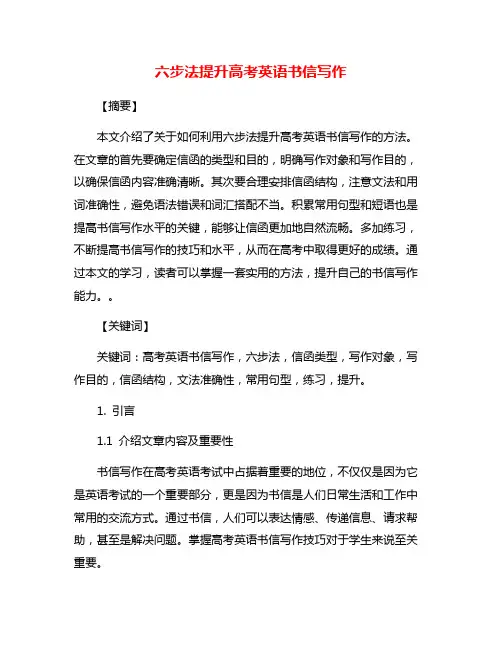 六步法提升高考英语书信写作

【摘要】

本文介绍了关于如何利用六步法提升高考英语书信写作的方法。在文章的首先要确定信函的类型和目的，明确写作对象和写作目的，以确保信函内容准确清晰。其次要合理安排信函结构，注意文法和用词准确性，避免语法错误和词汇搭配不当。积累常用句型和短语也是提高书信写作水平的关键，能够让信函更加地自然流畅。多加练习，不断提高书信写作的技巧和水平，从而在高考中取得更好的成绩。通过本文的学习，读者可以掌握一套实用的方法，提升自己的书信写作能力。。

【关键词】

关键词：高考英语书信写作，六步法，信函类型，写作对象，写作目的，信函结构，文法准确性，常用句型，练习，提升。

1. 引言

1.1 介绍文章内容及重要性

书信写作在高考英语考试中占据着重要的地位，不仅仅是因为它是英语考试的一个重要部分，更是因为书信是人们日常生活和工作中常用的交流方式。通过书信，人们可以表达情感、传递信息、请求帮助，甚至是解决问题。掌握高考英语书信写作技巧对于学生来说至关重要。